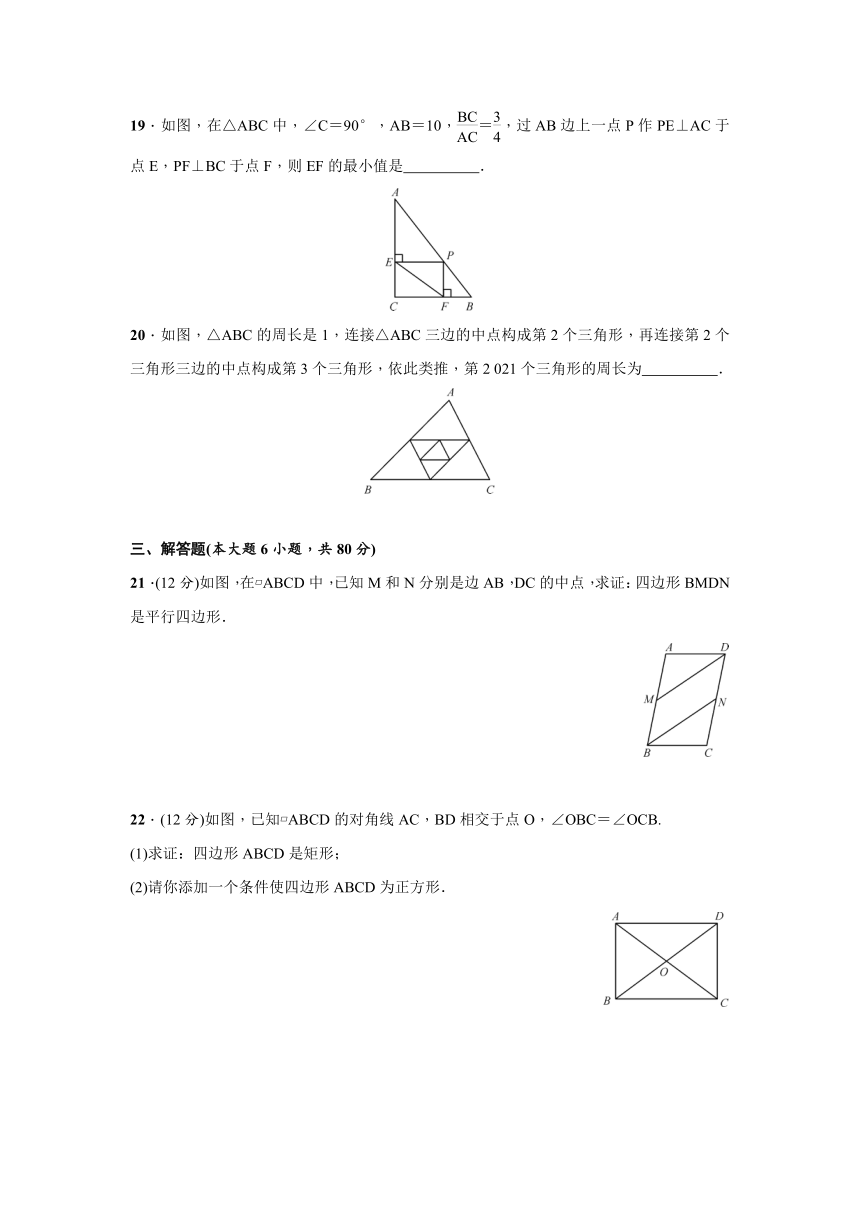 19．如图，在△ABC 中，∠C＝90°，AB＝10，$\frac{BC}{AC}=\frac{3}{4}$，过 AB 边上一点 P 作 PE⊥AC 于点 E，PF⊥BC 于点 F，则 EF 的最小值是__________．

A
E
P
C
F
B

20．如图，△ABC 的周长是 1，连接△ABC 三边的中点构成第 2 个三角形，再连接第 2 个三角形三边的中点构成第 3 个三角形，依此类推，第 2 021 个三角形的周长为__________．

A
B
C

三、解答题(本大题 6 小题，共 80 分)

21．(12 分)如图，在▱ABCD 中，已知 M 和 N 分别是边 AB，DC 的中点，求证：四边形 BMDN 是平行四边形．

A
D
M
N
B
C

22．(12 分)如图，已知▱ABCD 的对角线 AC，BD 相交于点 O，∠OBC＝∠OCB.

(1)求证：四边形 ABCD 是矩形；

(2)请你添加一个条件使四边形 ABCD 为正方形．

A
D
O
B
C